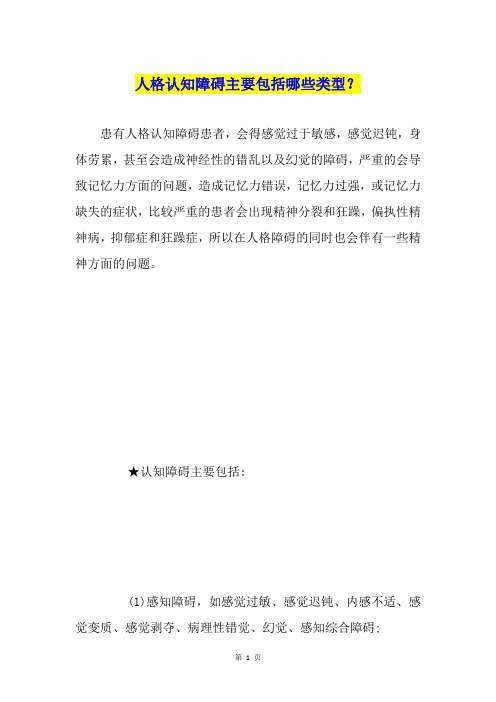 人格认知障碍主要包括哪些类型？

患有人格认知障碍患者，会得感觉过于敏感，感觉迟钝，身体劳累，甚至会造成神经性的错乱以及幻觉的障碍，严重的会导致记忆力方面的问题，造成记忆力错误，记忆力过强，或记忆力缺失的症状，比较严重的患者会出现精神分裂和狂躁，偏执性精神病，抑郁症和狂躁症，所以在人格障碍的同时也会伴有一些精神方面的问题。

★认知障碍主要包括：

(1)感知障碍，如感觉过敏、感觉迟钝、内感不适、感觉变质、感觉剥夺、病理性错觉、幻觉、感知综合障碍；

第 1 页